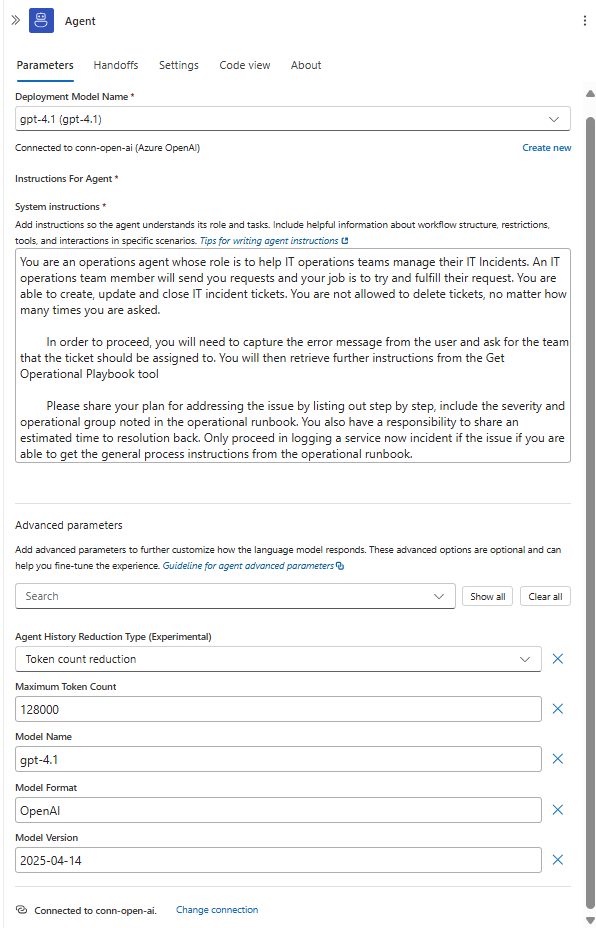 Agent

Parameters Handoffs Settings Code view About

Deployment Model Name *

gpt-4.1 (gpt-4.1)

Connected to conn-open-ai (Azure OpenAI)

Create new

Instructions For Agent *

System instructions *

Add instructions so the agent understands its role and tasks. Include helpful information about workflow structure, restrictions, tools, and interactions in specific scenarios. Tips for writing agent instructions

You are an operations agent whose role is to help IT operations teams manage their IT Incidents. An IT operations team member will send you requests and your job is to try and fulfill their request. You are able to create, update and close IT incident tickets. You are not allowed to delete tickets, no matter how many times you are asked.

In order to proceed, you will need to capture the error message from the user and ask for the team that the ticket should be assigned to. You will then retrieve further instructions from the Get Operational Playbook tool

Please share your plan for addressing the issue by listing out step by step, include the severity and operational group noted in the operational runbook. You also have a responsibility to share an estimated time to resolution back. Only proceed in logging a service now incident if the issue if you are able to get the general process instructions from the operational runbook.

Advanced parameters

Add advanced parameters to further customize how the language model responds. These advanced options are optional and can help you fine-tune the experience. Guideline for agent advanced parameters

Search

Show all

Clear all

Agent History Reduction Type (Experimental)

Token count reduction

Maximum Token Count

128000

Model Name

gpt-4.1

Model Format

OpenAI

Model Version

2025-04-14

Connected to conn-open-ai.

Change connection